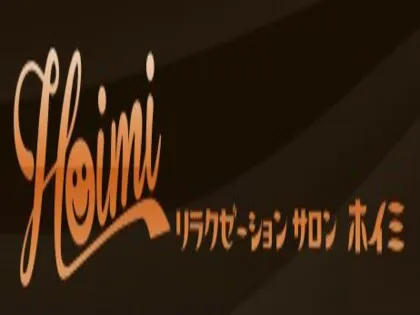 Hoimi

リラクゼーション サロン ホイミ